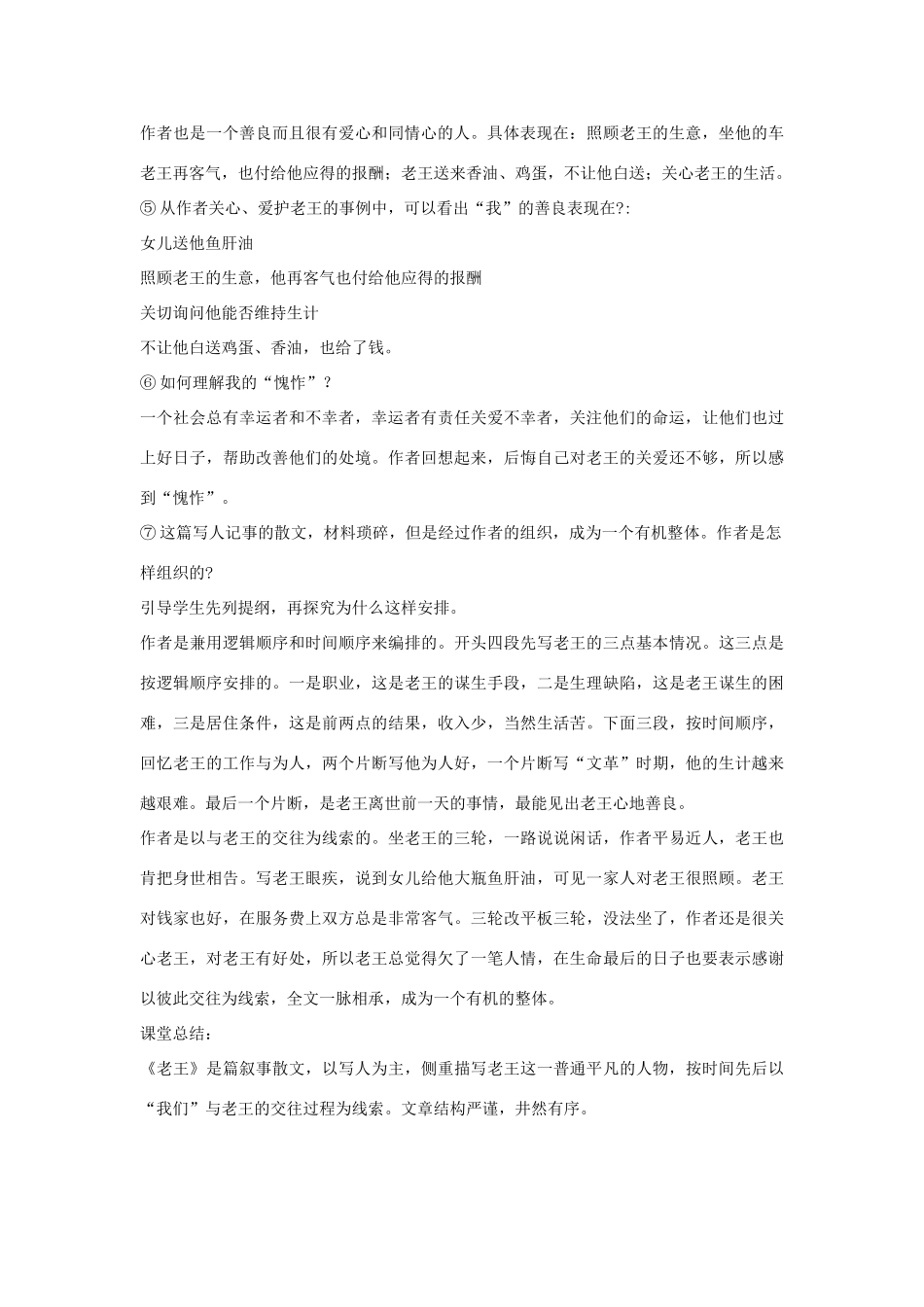 作者也是一个善良而且很有爱心和同情心的人。具体表现在：照顾老王的生意，坐他的车老王再客气，也付给他应得的报酬；老王送来香油、鸡蛋，不让他白送；关心老王的生活。
⑤ 从作者关心、爱护老王的事例中，可以看出“我”的善良表现在?:
女儿送他鱼肝油
照顾老王的生意，他再客气也付给他应得的报酬
关切询问他能否维持生计
不让他白送鸡蛋、香油，也给了钱。
⑥ 如何理解我的“愧怍”？
一个社会总有幸运者和不幸者，幸运者有责任关爱不幸者，关注他们的命运，让他们也过上好日子，帮助改善他们的处境。作者回想起来，后悔自己对老王的关爱还不够，所以感到“愧怍”。
⑦ 这篇写人记事的散文，材料琐碎，但是经过作者的组织，成为一个有机整体。作者是怎样组织的?
引导学生先列提纲，再探究为什么这样安排。
作者是兼用逻辑顺序和时间顺序来编排的。开头四段先写老王的三点基本情况。这三点是按逻辑顺序安排的。一是职业，这是老王的谋生手段，二是生理缺陷，这是老王谋生的困难，三是居住条件，这是前两点的结果，收入少，当然生活苦。下面三段，按时间顺序，回忆老王的工作与为人，两个片断写他为人好，一个片断写“文革”时期，他的生计越来越艰难。最后一个片断，是老王离世前一天的事情，最能见出老王心地善良。
作者是以与老王的交往为线索的。坐老王的三轮，一路说说闲话，作者平易近人，老王也肯把身世相告。写老王眼疾，说到女儿给他大瓶鱼肝油，可见一家人对老王很照顾。老王对钱家也好，在服务费上双方总是非常客气。三轮改平板三轮，没法坐了，作者还是很关心老王，对老王有好处，所以老王总觉得欠了一笔人情，在生命最后的日子也要表示感谢以彼此交往为线索，全文一脉相承，成为一个有机的整体。
课堂总结：
《老王》是篇叙事散文，以写人为主，侧重描写老王这一普通平凡的人物，按时间先后以“我们”与老王的交往过程为线索。文章结构严谨，井然有序。